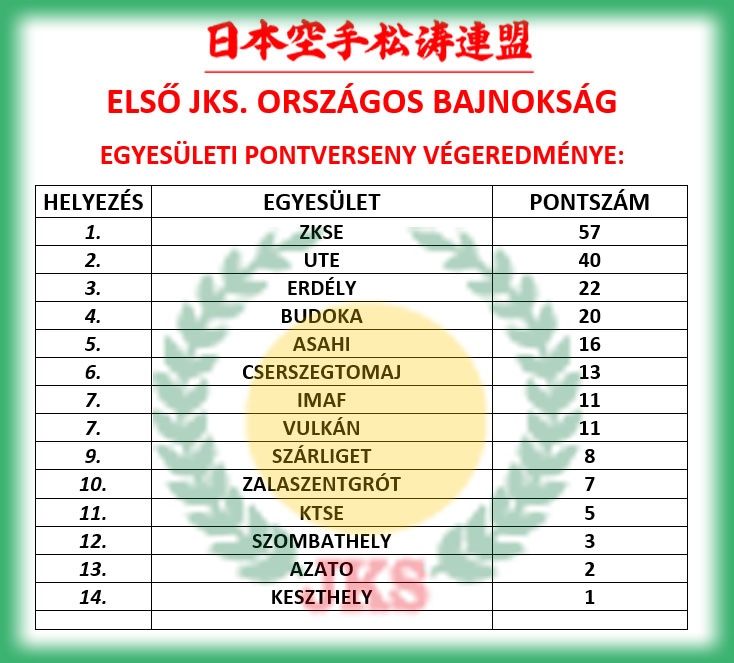 日本空手松涛連盟

ELSŐ JKS. ORSZÁGOS BAJNOKSÁG

EGYESÜLETI PONTVERSENY VÉGEREDMÉNYE:

| HELYEZÉS | EGYESÜLET | PONTSZÁM |
|---|---|---|
| 1. | ZKSE | 57 |
| 2. | UTE | 40 |
| 3. | ERDÉLY | 22 |
| 4. | BUDOKA | 20 |
| 5. | ASAHI | 16 |
| 6. | CSERSZEGTOMAJ | 13 |
| 7. | IMAF | 11 |
| 7. | VULKÁN | 11 |
| 9. | SZÁRLIGET | 8 |
| 10. | ZALASZENTGRÓT | 7 |
| 11. | KTSE | 5 |
| 12. | SZOMBATHELY | 3 |
| 13. | AZATO | 2 |
| 14. | KESZTHELY | 1 |
| | | |

JKS